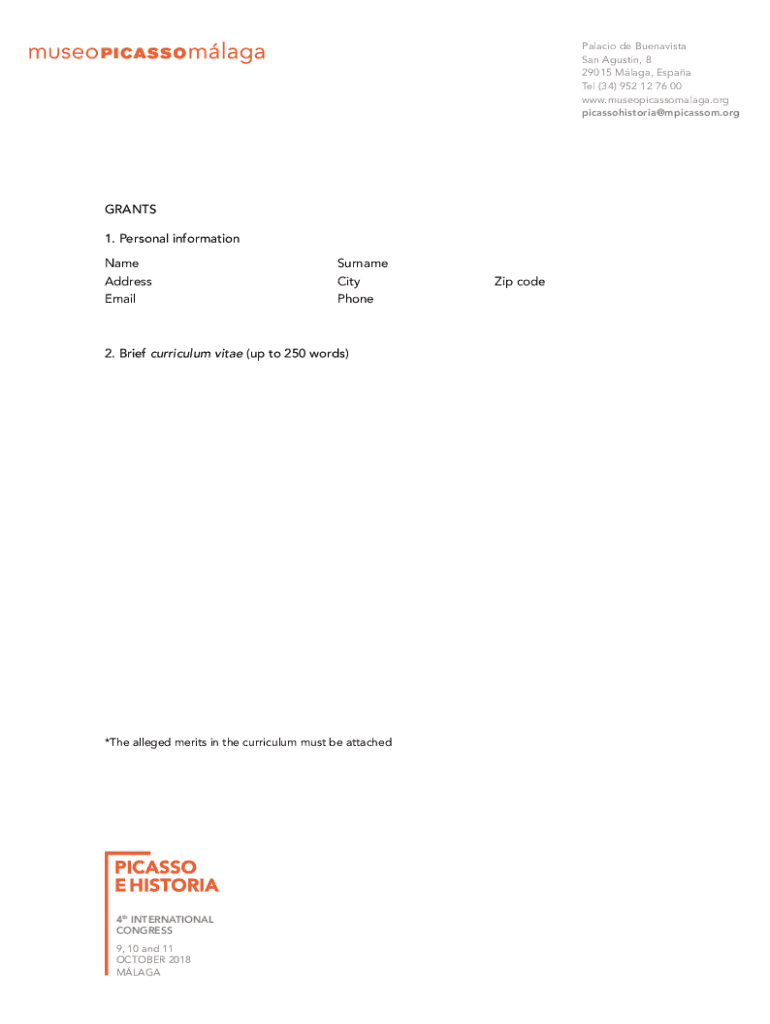 museoPICASSOmálaga

Palacio de Buenavista
San Agustín, 8
29015 Málaga, España
Tel (34) 952 12 76 00
www.museopicassomalaga.org
picassohistoria@mpicassom.org

GRANTS

1. Personal information

Name
Address
Email

Surname
City
Phone

Zip code

2. Brief curriculum vitae (up to 250 words)

*The alleged merits in the curriculum must be attached

PICASSO
E HISTORIA

4th INTERNATIONAL
CONGRESS

9, 10 and 11
OCTOBER 2018
MÁLAGA